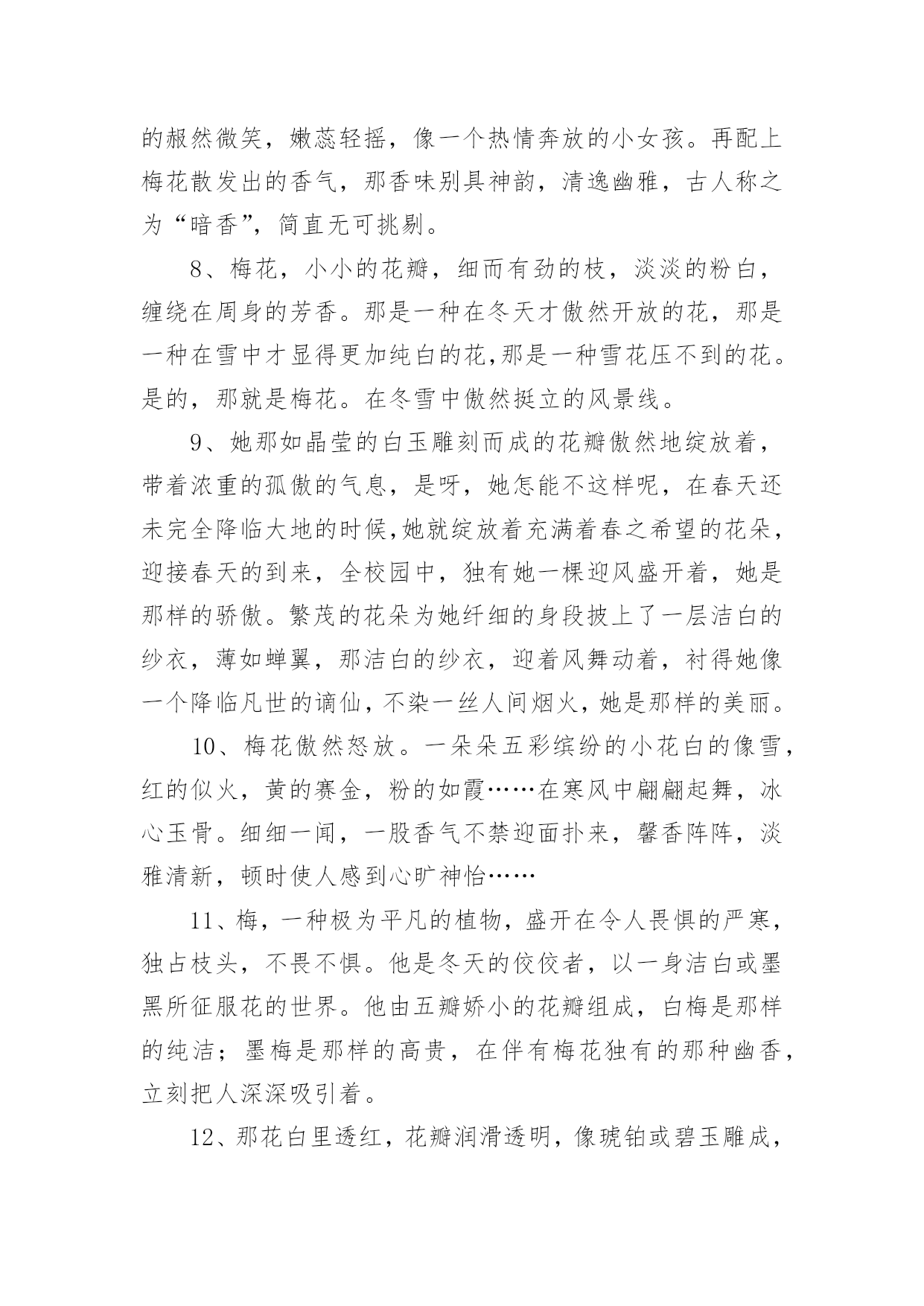 的赧然微笑，嫩蕊轻摇，像一个热情奔放的小女孩。再配上梅花散发出的香气，那香味别具神韵，清逸幽雅，古人称之为“暗香”，简直无可挑剔。

8、梅花，小小的花瓣，细而有劲的枝，淡淡的粉白，缠绕在周身的芳香。那是一种在冬天才傲然开放的花，那是一种在雪中才显得更加纯白的花,那是一种雪花压不到的花。是的，那就是梅花。在冬雪中傲然挺立的风景线。

9、她那如晶莹的白玉雕刻而成的花瓣傲然地绽放着，带着浓重的孤傲的气息，是呀，她怎能不这样呢，在春天还未完全降临大地的时候,她就绽放着充满着春之希望的花朵，迎接春天的到来，全校园中，独有她一棵迎风盛开着，她是那样的骄傲。繁茂的花朵为她纤细的身段披上了一层洁白的纱衣，薄如蝉翼，那洁白的纱衣，迎着风舞动着，衬得她像一个降临凡世的谪仙，不染一丝人间烟火，她是那样的美丽。

10、梅花傲然怒放。一朵朵五彩缤纷的小花白的像雪，红的似火，黄的赛金，粉的如霞……在寒风中翩翩起舞，冰心玉骨。细细一闻，一股香气不禁迎面扑来，馨香阵阵，淡雅清新，顿时使人感到心旷神怡……

11、梅，一种极为平凡的植物，盛开在令人畏惧的严寒，独占枝头，不畏不惧。他是冬天的佼佼者，以一身洁白或墨黑所征服花的世界。他由五瓣娇小的花瓣组成，白梅是那样的纯洁；墨梅是那样的高贵，在伴有梅花独有的那种幽香，立刻把人深深吸引着。

12、那花白里透红，花瓣润滑透明，像琥铂或碧玉雕成，